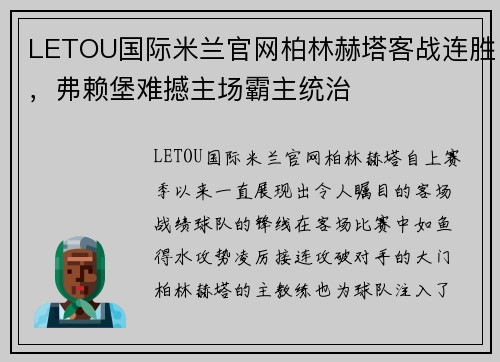 LETOU国际米兰官网柏林赫塔客战连胜，弗赖堡难撼主场霸主统治

LETOU国际米兰官网柏林赫塔自上赛季以来一直展现出令人瞩目的客场战绩球队的锋线在客场比赛中如鱼得水攻势凌厉接连攻破对手的大门柏林赫塔的主教练也为球队注入了